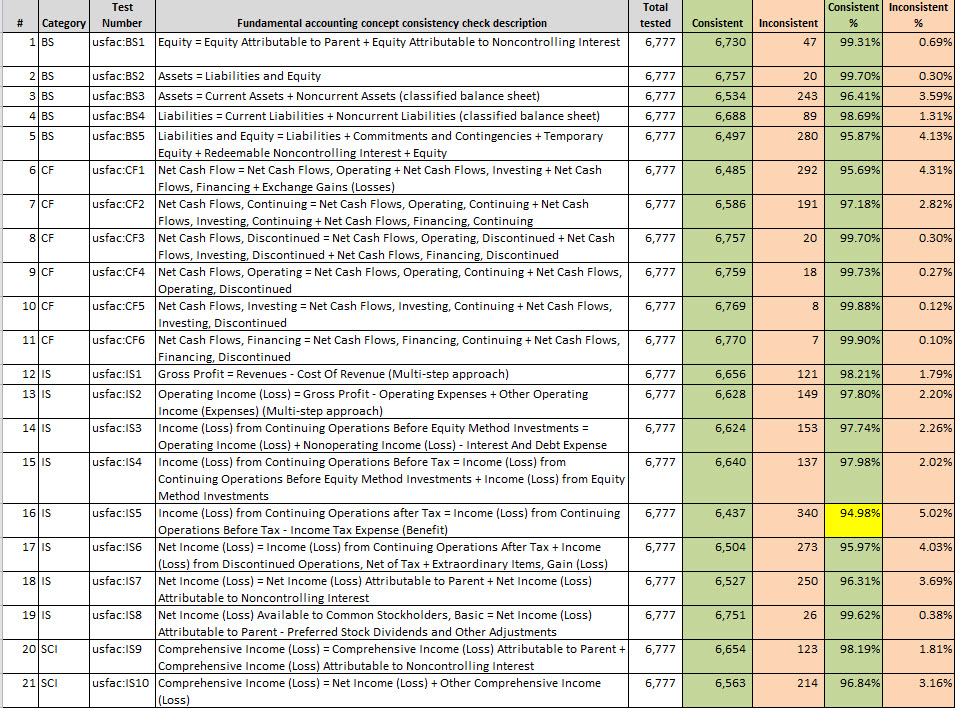 | # | Category | Test Number | Fundamental accounting concept consistency check description | Total tested | Consistent | Inconsistent | Consistent % | Inconsistent % |
|---|---|---|---|---|---|---|---|---|
| 1 | BS | usfac:BS1 | Equity = Equity Attributable to Parent + Equity Attributable to Noncontrolling Interest | 6,777 | 6,730 | 47 | 99.31% | 0.69% |
| 2 | BS | usfac:BS2 | Assets = Liabilities and Equity | 6,777 | 6,757 | 20 | 99.70% | 0.30% |
| 3 | BS | usfac:BS3 | Assets = Current Assets + Noncurrent Assets (classified balance sheet) | 6,777 | 6,534 | 243 | 96.41% | 3.59% |
| 4 | BS | usfac:BS4 | Liabilities = Current Liabilities + Noncurrent Liabilities (classified balance sheet) | 6,777 | 6,688 | 89 | 98.69% | 1.31% |
| 5 | BS | usfac:BS5 | Liabilities and Equity = Liabilities + Commitments and Contingencies + Temporary Equity + Redeemable Noncontrolling Interest + Equity | 6,777 | 6,497 | 280 | 95.87% | 4.13% |
| 6 | CF | usfac:CF1 | Net Cash Flow = Net Cash Flows, Operating + Net Cash Flows, Investing + Net Cash Flows, Financing + Exchange Gains (Losses) | 6,777 | 6,485 | 292 | 95.69% | 4.31% |
| 7 | CF | usfac:CF2 | Net Cash Flows, Continuing = Net Cash Flows, Operating, Continuing + Net Cash Flows, Investing, Continuing + Net Cash Flows, Financing, Continuing | 6,777 | 6,586 | 191 | 97.18% | 2.82% |
| 8 | CF | usfac:CF3 | Net Cash Flows, Discontinued = Net Cash Flows, Operating, Discontinued + Net Cash Flows, Investing, Discontinued + Net Cash Flows, Financing, Discontinued | 6,777 | 6,757 | 20 | 99.70% | 0.30% |
| 9 | CF | usfac:CF4 | Net Cash Flows, Operating = Net Cash Flows, Operating, Continuing + Net Cash Flows, Operating, Discontinued | 6,777 | 6,759 | 18 | 99.73% | 0.27% |
| 10 | CF | usfac:CF5 | Net Cash Flows, Investing = Net Cash Flows, Investing, Continuing + Net Cash Flows, Investing, Discontinued | 6,777 | 6,769 | 8 | 99.88% | 0.12% |
| 11 | CF | usfac:CF6 | Net Cash Flows, Financing = Net Cash Flows, Financing, Continuing + Net Cash Flows, Financing, Discontinued | 6,777 | 6,770 | 7 | 99.90% | 0.10% |
| 12 | IS | usfac:IS1 | Gross Profit = Revenues - Cost Of Revenue (Multi-step approach) | 6,777 | 6,656 | 121 | 98.21% | 1.79% |
| 13 | IS | usfac:IS2 | Operating Income (Loss) = Gross Profit - Operating Expenses + Other Operating Income (Expenses) (Multi-step approach) | 6,777 | 6,628 | 149 | 97.80% | 2.20% |
| 14 | IS | usfac:IS3 | Income (Loss) from Continuing Operations Before Equity Method Investments = Operating Income (Loss) + Nonoperating Income (Loss) - Interest And Debt Expense | 6,777 | 6,624 | 153 | 97.74% | 2.26% |
| 15 | IS | usfac:IS4 | Income (Loss) from Continuing Operations Before Tax = Income (Loss) from Continuing Operations Before Equity Method Investments + Income (Loss) from Equity Method Investments | 6,777 | 6,640 | 137 | 97.98% | 2.02% |
| 16 | IS | usfac:IS5 | Income (Loss) from Continuing Operations after Tax = Income (Loss) from Continuing Operations Before Tax - Income Tax Expense (Benefit) | 6,777 | 6,437 | 340 | 94.98% | 5.02% |
| 17 | IS | usfac:IS6 | Net Income (Loss) = Income (Loss) from Continuing Operations After Tax + Income (Loss) from Discontinued Operations, Net of Tax + Extraordinary Items, Gain (Loss) | 6,777 | 6,504 | 273 | 95.97% | 4.03% |
| 18 | IS | usfac:IS7 | Net Income (Loss) = Net Income (Loss) Attributable to Parent + Net Income (Loss) Attributable to Noncontrolling Interest | 6,777 | 6,527 | 250 | 96.31% | 3.69% |
| 19 | IS | usfac:IS8 | Net Income (Loss) Available to Common Stockholders, Basic = Net Income (Loss) Attributable to Parent - Preferred Stock Dividends and Other Adjustments | 6,777 | 6,751 | 26 | 99.62% | 0.38% |
| 20 | SCI | usfac:IS9 | Comprehensive Income (Loss) = Comprehensive Income (Loss) Attributable to Parent + Comprehensive Income (Loss) Attributable to Noncontrolling Interest | 6,777 | 6,654 | 123 | 98.19% | 1.81% |
| 21 | SCI | usfac:IS10 | Comprehensive Income (Loss) = Net Income (Loss) + Other Comprehensive Income (Loss) | 6,777 | 6,563 | 214 | 96.84% | 3.16% |